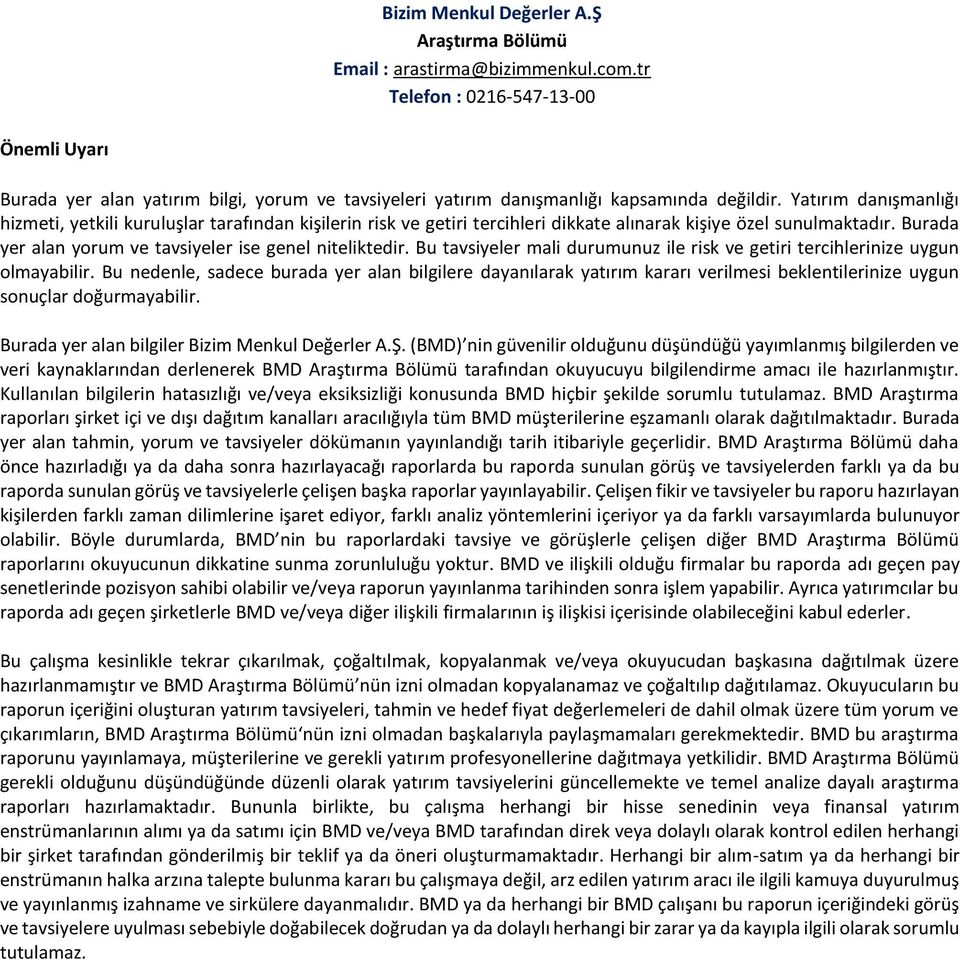 Bizim Menkul Değerler A.Ş
Araştırma Bölümü
Email : arastirma@bizimmenkul.com.tr
Telefon : 0216-547-13-00

Önemli Uyarı

Burada yer alan yatırım bilgi, yorum ve tavsiyeleri yatırım danışmanlığı kapsamında değildir. Yatırım danışmanlığı hizmeti, yetkili kuruluşlar tarafından kişilerin risk ve getiri tercihleri dikkate alınarak kişiye özel sunulmaktadır. Burada yer alan yorum ve tavsiyeler ise genel niteliktedir. Bu tavsiyeler mali durumunuz ile risk ve getiri tercihlerinize uygun olmayabilir. Bu nedenle, sadece burada yer alan bilgilere dayanılarak yatırım kararı verilmesi beklentilerinize uygun sonuçlar doğurmayabilir.

Burada yer alan bilgiler Bizim Menkul Değerler A.Ş. (BMD)'nin güvenilir olduğunu düşündüğü yayımlanmış bilgilerden ve veri kaynaklarından derlenerek BMD Araştırma Bölümü tarafından okuyucuyu bilgilendirme amacı ile hazırlanmıştır. Kullanılan bilgilerin hatasızlığı ve/veya eksiksizliği konusunda BMD hiçbir şekilde sorumlu tutulamaz. BMD Araştırma raporları şirket içi ve dışı dağıtım kanalları aracılığıyla tüm BMD müşterilerine eşzamanlı olarak dağıtılmaktadır. Burada yer alan tahmin, yorum ve tavsiyeler dökümanın yayınlandığı tarih itibariyle geçerlidir. BMD Araştırma Bölümü daha önce hazırladığı ya da daha sonra hazırlayacağı raporlarda bu raporda sunulan görüş ve tavsiyelerden farklı ya da bu raporda sunulan görüş ve tavsiyelerle çelişen başka raporlar yayınlayabilir. Çelişen fikir ve tavsiyeler bu raporu hazırlayan kişilerden farklı zaman dilimlerine işaret ediyor, farklı analiz yöntemlerini içeriyor ya da farklı varsayımlarda bulunuyor olabilir. Böyle durumlarda, BMD'nin bu raporlardaki tavsiye ve görüşlerle çelişen diğer BMD Araştırma Bölümü raporlarını okuyucunun dikkatine sunma zorunluluğu yoktur. BMD ve ilişkili olduğu firmalar bu raporda adı geçen pay senetlerinde pozisyon sahibi olabilir ve/veya raporun yayınlanma tarihinden sonra işlem yapabilir. Ayrıca yatırımcılar bu raporda adı geçen şirketlerle BMD ve/veya diğer ilişkili firmalarının iş ilişkisi içerisinde olabileceğini kabul ederler.

Bu çalışma kesinlikle tekrar çıkarılmak, çoğaltılmak, kopyalanmak ve/veya okuyucudan başkasına dağıtılmak üzere hazırlanmamıştır ve BMD Araştırma Bölümü'nün izni olmadan kopyalanamaz ve çoğaltılıp dağıtılamaz. Okuyucuların bu raporun içeriğini oluşturan yatırım tavsiyeleri, tahmin ve hedef fiyat değerlemeleri de dahil olmak üzere tüm yorum ve çıkarımların, BMD Araştırma Bölümü'nün izni olmadan başkalarıyla paylaşmamaları gerekmektedir. BMD bu araştırma raporunu yayınlamaya, müşterilerine ve gerekli yatırım profesyonellerine dağıtmaya yetkilidir. BMD Araştırma Bölümü gerekli olduğunu düşündüğünde düzenli olarak yatırım tavsiyelerini güncellemekte ve temel analize dayalı araştırma raporları hazırlamaktadır. Bununla birlikte, bu çalışma herhangi bir hisse senedinin veya finansal yatırım enstrümanlarının alımı ya da satımı için BMD ve/veya BMD tarafından direk veya dolaylı olarak kontrol edilen herhangi bir şirket tarafından gönderilmiş bir teklif ya da öneri oluşturmamaktadır. Herhangi bir alım-satım ya da herhangi bir enstrümanın halka arzına talepte bulunma kararı bu çalışmaya değil, arz edilen yatırım aracı ile ilgili kamuya duyurulmuş ve yayınlanmış izahname ve sirkülere dayanmalıdır. BMD ya da herhangi bir BMD çalışanı bu raporun içeriğindeki görüş ve tavsiyelere uyulması sebebiyle doğabilecek doğrudan ya da dolaylı herhangi bir zarar ya da kayıpla ilgili olarak sorumlu tutulamaz.